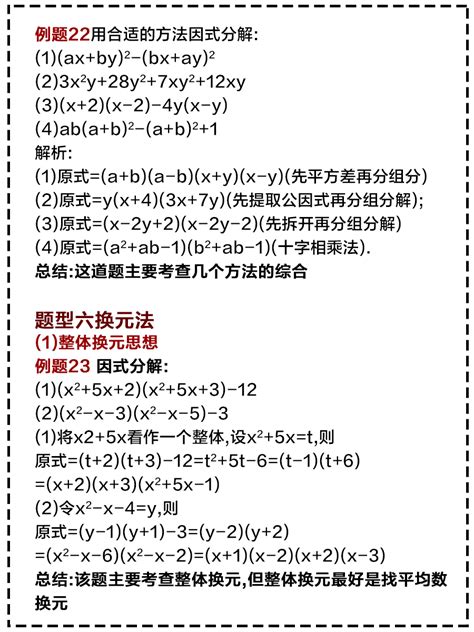 例题22用合适的方法因式分解:
(1)$(ax+by)^2-(bx+ay)^2$
(2)$3x^2y+28y^2+7xy^2+12xy$
(3)$(x+2)(x-2)-4y(x-y)$
(4)$ab(a+b)^2-(a+b)^2+1$
解析:
(1)原式$=(a+b)(a-b)(x+y)(x-y)$(先平方差再分组分)
(2)原式$=y(x+4)(3x+7y)$(先提取公因式再分组分解);
(3)原式$=(x-2y+2)(x-2y-2)$(先拆开再分组分解)
(4)原式$=(a^2+ab-1)(b^2+ab-1)$(十字相乘法).
总结:这道题主要考查几个方法的综合

题型六换元法
(1)整体换元思想
例题23 因式分解:
(1)$(x^2+5x+2)(x^2+5x+3)-12$
(2)$(x^2-x-3)(x^2-x-5)-3$
(1)将x2+5x看作一个整体,设$x^2+5x=t$,则
原式$=(t+2)(t+3)-12=t^2+5t-6=(t-1)(t+6)$
$=(x+2)(x+3)(x^2+5x-1)$
(2)令$x^2-x-4=y$,则
原式$=(y-1)(y+1)-3=(y-2)(y+2)$
$=(x^2-x-6)(x^2-x-2)=(x+1)(x-2)(x+2)(x-3)$
总结:该题主要考查整体换元,但整体换元最好是找平均数换元